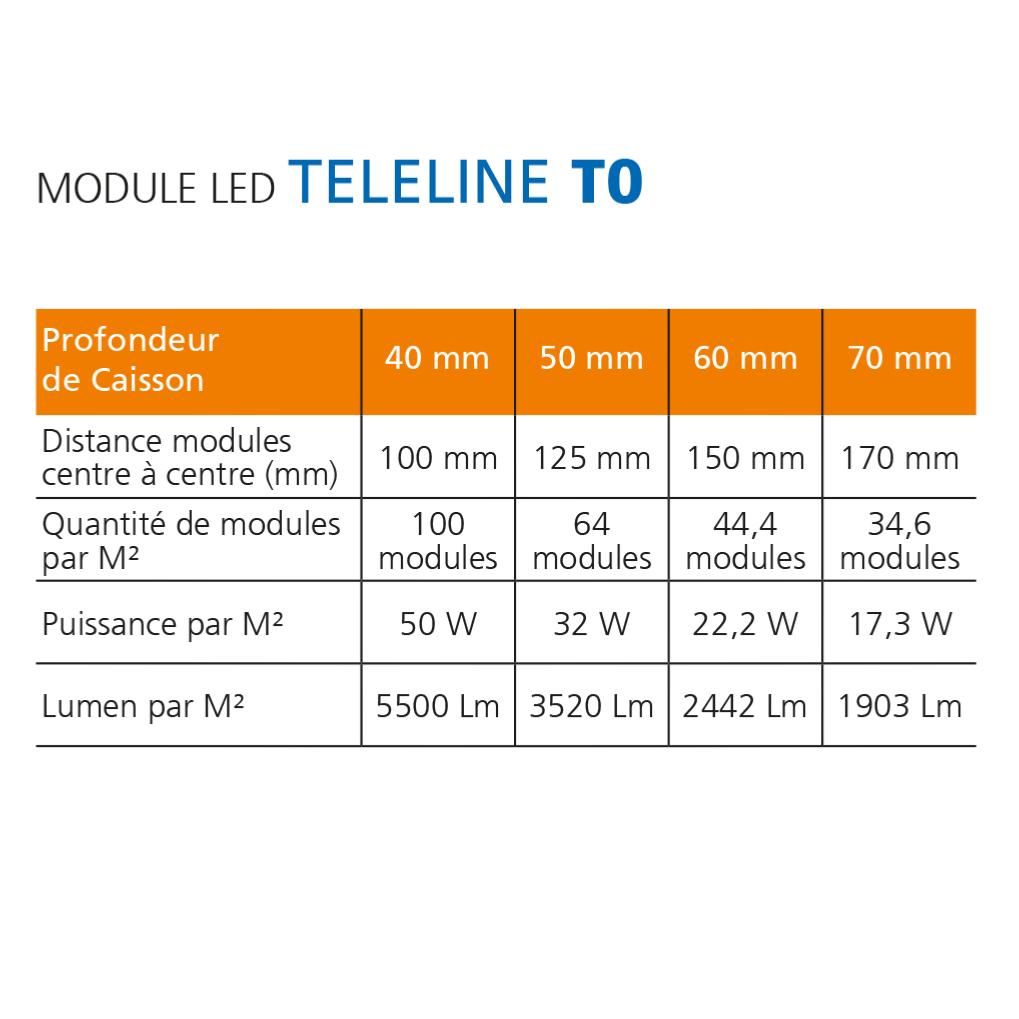 MODULE LED TELELINE T0

| Profondeur de Caisson | 40 mm | 50 mm | 60 mm | 70 mm |
|---|---|---|---|---|
| Distance modules centre à centre (mm) | 100 mm | 125 mm | 150 mm | 170 mm |
| Quantité de modules par M² | 100 modules | 64 modules | 44,4 modules | 34,6 modules |
| Puissance par M² | 50 W | 32 W | 22,2 W | 17,3 W |
| Lumen par M² | 5500 Lm | 3520 Lm | 2442 Lm | 1903 Lm |